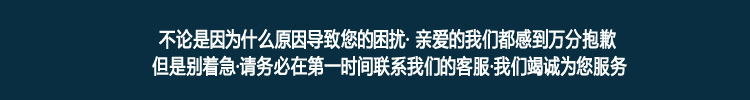 不论是因为什么原因导致您的困扰· 亲爱的我们都感到万分抱歉
但是别着急·请务必在第一时间联系我们的客服·我们竭诚为您服务